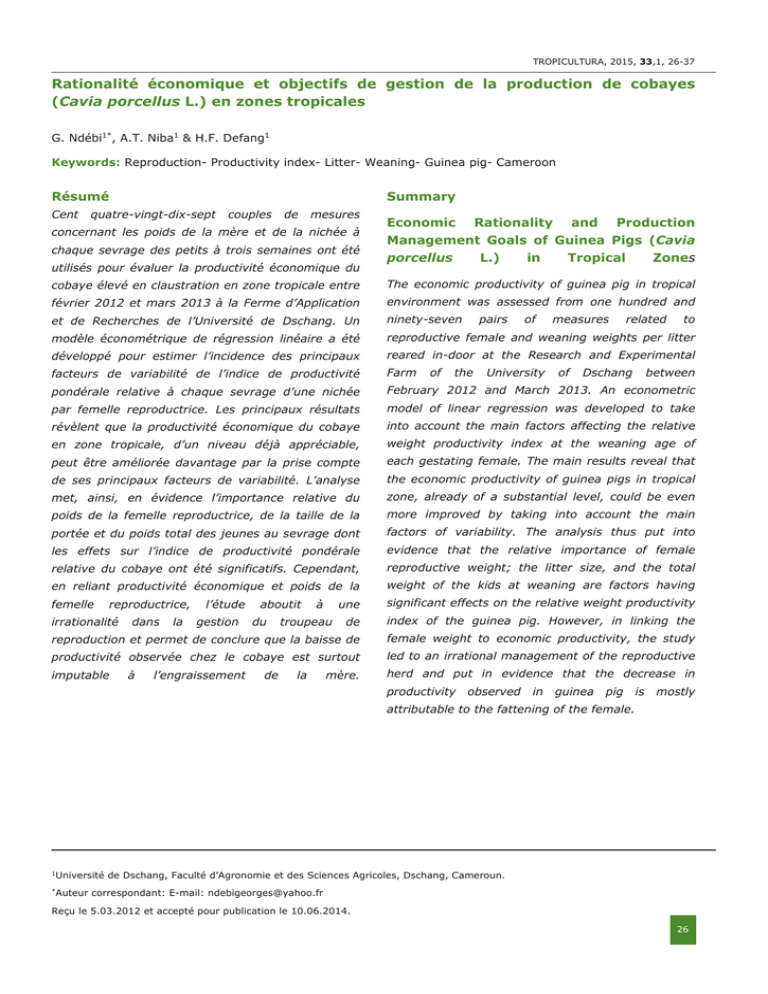 TROPICULTURA, 2015, 33,1, 26-37

Rationalité économique et objectifs de gestion de la production de cobayes (Cavia porcellus L.) en zones tropicales

G. Ndébi$^{1*}$, A.T. Niba$^{1}$ & H.F. Defang$^{1}$

Keywords: Reproduction- Productivity index- Litter- Weaning- Guinea pig- Cameroon

Résumé

Cent quatre-vingt-dix-sept couples de mesures concernant les poids de la mère et de la nichée à chaque sevrage des petits à trois semaines ont été utilisés pour évaluer la productivité économique du cobaye élevé en claustration en zone tropicale entre février 2012 et mars 2013 à la Ferme d'Application et de Recherches de l'Université de Dschang. Un modèle économétrique de régression linéaire a été développé pour estimer l'incidence des principaux facteurs de variabilité de l'indice de productivité pondérale relative à chaque sevrage d'une nichée par femelle reproductrice. Les principaux résultats révèlent que la productivité économique du cobaye en zone tropicale, d'un niveau déjà appréciable, peut être améliorée davantage par la prise compte de ses principaux facteurs de variabilité. L'analyse met, ainsi, en évidence l'importance relative du poids de la femelle reproductrice, de la taille de la portée et du poids total des jeunes au sevrage dont les effets sur l'indice de productivité pondérale relative du cobaye ont été significatifs. Cependant, en reliant productivité économique et poids de la femelle reproductrice, l'étude aboutit à une irrationalité dans la gestion du troupeau de reproduction et permet de conclure que la baisse de productivité observée chez le cobaye est surtout imputable à l'engraissement de la mère.

Summary

Economic Rationality and Production Management Goals of Guinea Pigs (Cavia porcellus L.) in Tropical Zones

The economic productivity of guinea pig in tropical environment was assessed from one hundred and ninety-seven pairs of measures related to reproductive female and weaning weights per litter reared in-door at the Research and Experimental Farm of the University of Dschang between February 2012 and March 2013. An econometric model of linear regression was developed to take into account the main factors affecting the relative weight productivity index at the weaning age of each gestating female. The main results reveal that the economic productivity of guinea pigs in tropical zone, already of a substantial level, could be even more improved by taking into account the main factors of variability. The analysis thus put into evidence that the relative importance of female reproductive weight; the litter size, and the total weight of the kids at weaning are factors having significant effects on the relative weight productivity index of the guinea pig. However, in linking the female weight to economic productivity, the study led to an irrational management of the reproductive herd and put in evidence that the decrease in productivity observed in guinea pig is mostly attributable to the fattening of the female.

$^{1}$Université de Dschang, Faculté d'Agronomie et des Sciences Agricoles, Dschang, Cameroun.

$^{*}$Auteur correspondant: E-mail: ndebigeorges@yahoo.fr

Reçu le 5.03.2012 et accepté pour publication le 10.06.2014.

26